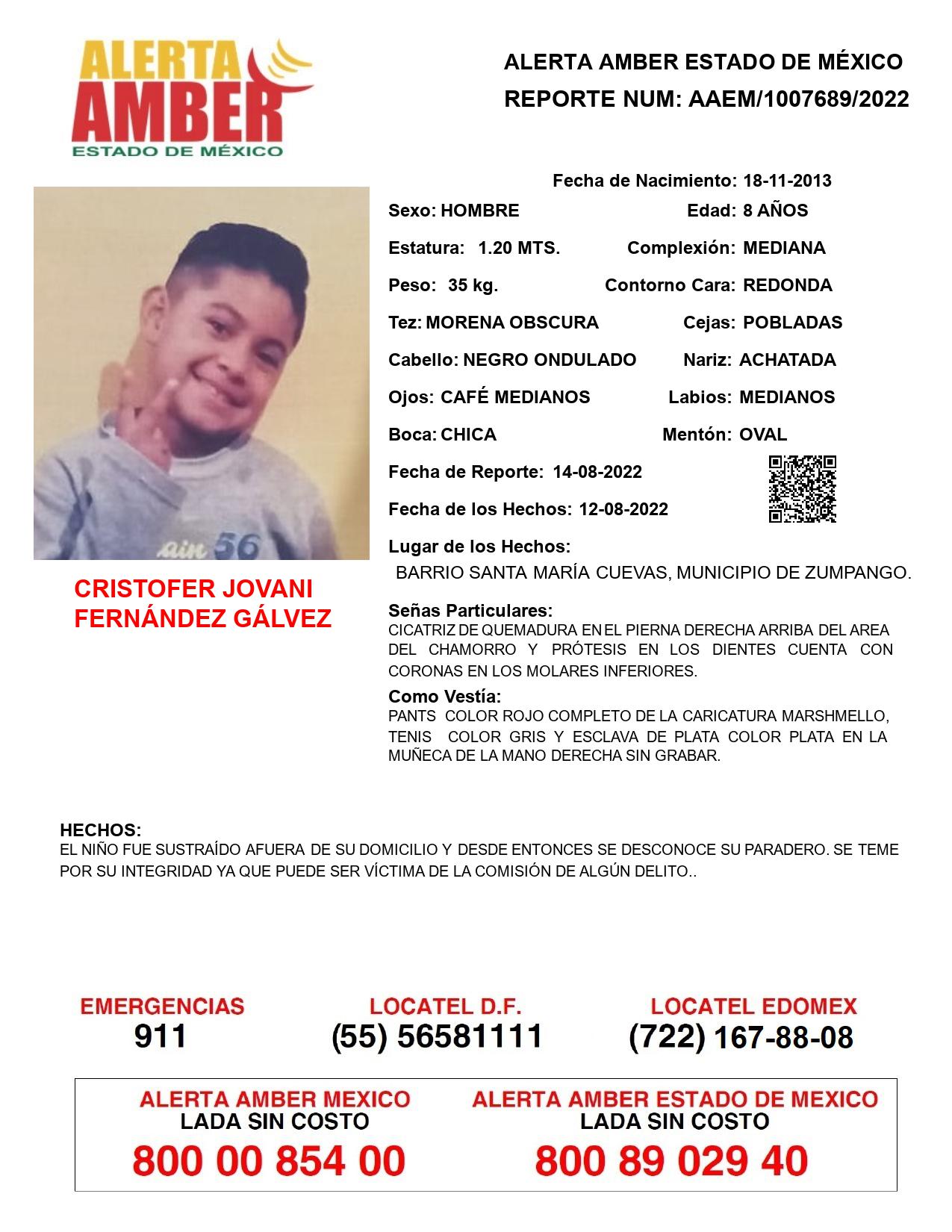 ALERTA AMBER ESTADO DE MÉXICO

ALERTA AMBER ESTADO DE MÉXICO
REPORTE NUM: AAEM/1007689/2022

Fecha de Nacimiento: 18-11-2013

Sexo: HOMBRE
Edad: 8 AÑOS

Estatura: 1.20 MTS.
Complexión: MEDIANA

Peso: 35 kg.
Contorno Cara: REDONDA

Tez: MORENA OBSCURA
Cejas: POBLADAS

Cabello: NEGRO ONDULADO
Nariz: ACHATADA

Ojos: CAFÉ MEDIANOS
Labios: MEDIANOS

Boca: CHICA
Mentón: OVAL

Fecha de Reporte: 14-08-2022

Fecha de los Hechos: 12-08-2022

Lugar de los Hechos:
BARRIO SANTA MARÍA CUEVAS, MUNICIPIO DE ZUMPANGO.

ain 56

CRISTOFER JOVANI FERNÁNDEZ GÁLVEZ

Señas Particulares:
CICATRIZ DE QUEMADURA EN EL PIERNA DERECHA ARRIBA DEL AREA DEL CHAMORRO Y PRÓTESIS EN LOS DIENTES CUENTA CON CORONAS EN LOS MOLARES INFERIORES.

Como Vestía:
PANTS COLOR ROJO COMPLETO DE LA CARICATURA MARSHMELLO, TENIS COLOR GRIS Y ESCLAVA DE PLATA COLOR PLATA EN LA MUÑECA DE LA MANO DERECHA SIN GRABAR.

HECHOS:
EL NIÑO FUE SUSTRAÍDO AFUERA DE SU DOMICILIO Y DESDE ENTONCES SE DESCONOCE SU PARADERO. SE TEME POR SU INTEGRIDAD YA QUE PUEDE SER VÍCTIMA DE LA COMISIÓN DE ALGÚN DELITO..

EMERGENCIAS
911

LOCATEL D.F.
(55) 56581111

LOCATEL EDOMEX
(722) 167-88-08

ALERTA AMBER MEXICO
LADA SIN COSTO
800 00 854 00

ALERTA AMBER ESTADO DE MEXICO
LADA SIN COSTO
800 89 029 40